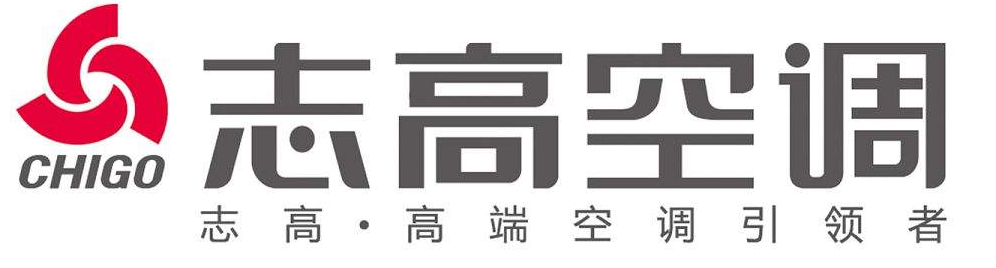 CHIGO

志高空调

志高·高端空调引领者